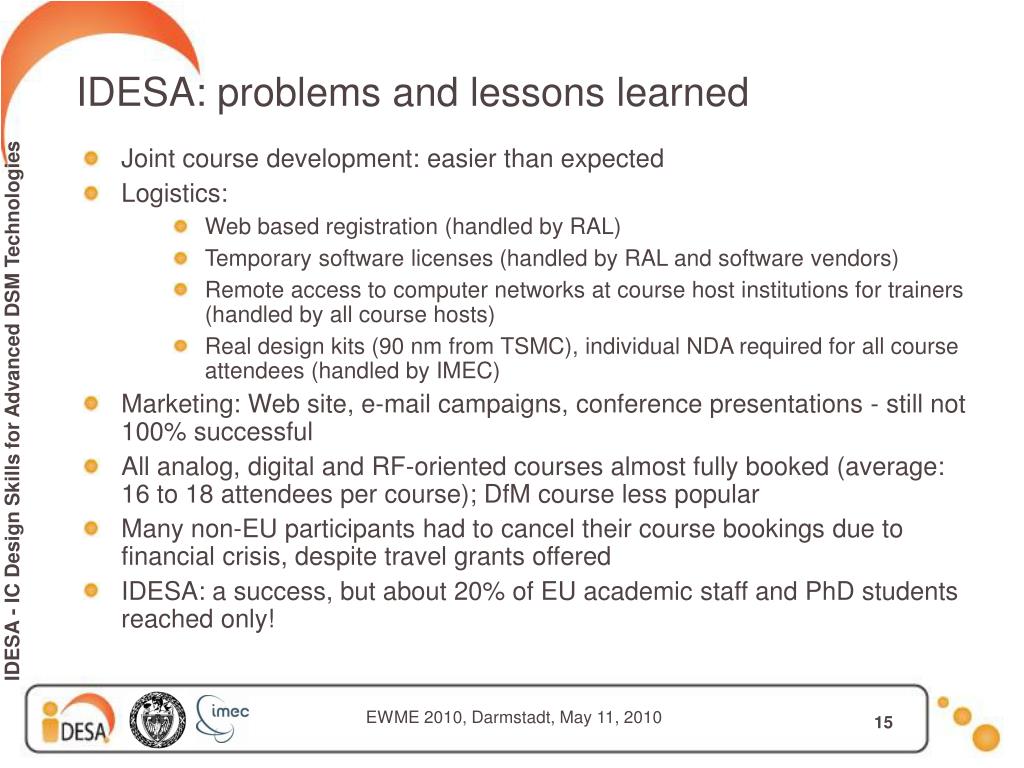 IDESA - IC Design Skills for Advanced DSM Technologies

IDESA: problems and lessons learned

Joint course development: easier than expected

Logistics:

Web based registration (handled by RAL)

Temporary software licenses (handled by RAL and software vendors)

Remote access to computer networks at course host institutions for trainers (handled by all course hosts)

Real design kits (90 nm from TSMC), individual NDA required for all course attendees (handled by IMEC)

Marketing: Web site, e-mail campaigns, conference presentations - still not 100% successful

All analog, digital and RF-oriented courses almost fully booked (average: 16 to 18 attendees per course); DfM course less popular

Many non-EU participants had to cancel their course bookings due to financial crisis, despite travel grants offered

IDESA: a success, but about 20% of EU academic staff and PhD students reached only!

IDESA

imec

EWME 2010, Darmstadt, May 11, 2010

15